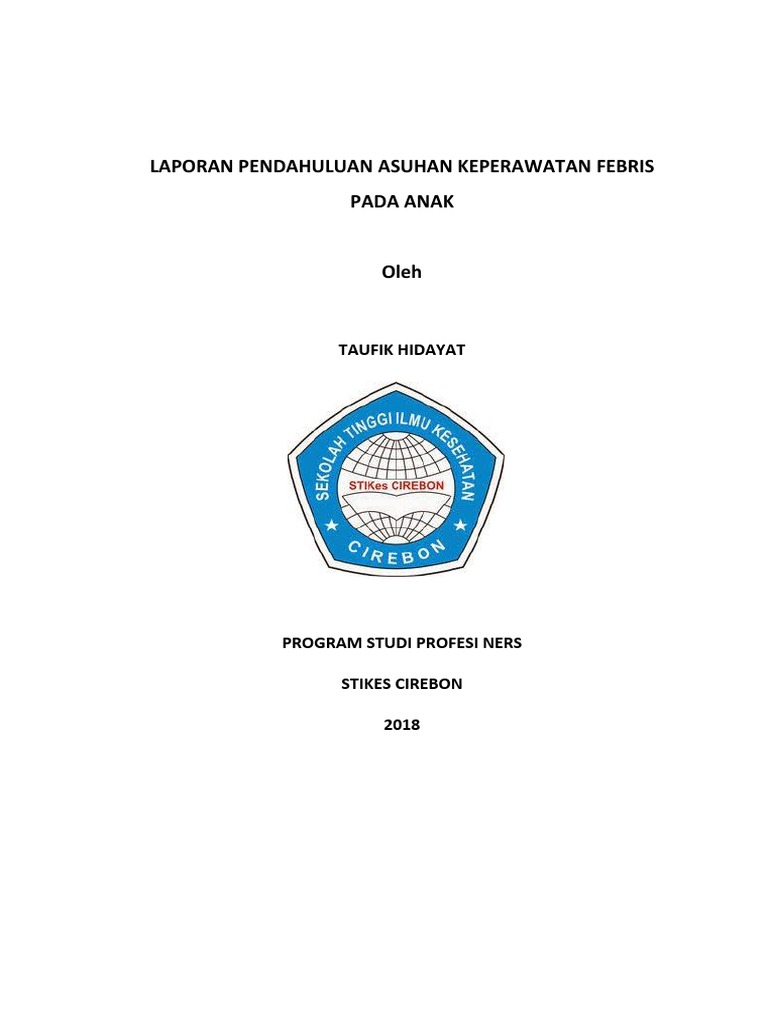 LAPORAN PENDAHULUAN ASUHAN KEPERAWATAN FEBRIS PADA ANAK

Oleh

TAUFIK HIDAYAT

SEKOLAH TINGGI ILMU KESEHATAN

STIKes CIREBON

CIREBON

PROGRAM STUDI PROFESI NERS

STIKES CIREBON

2018